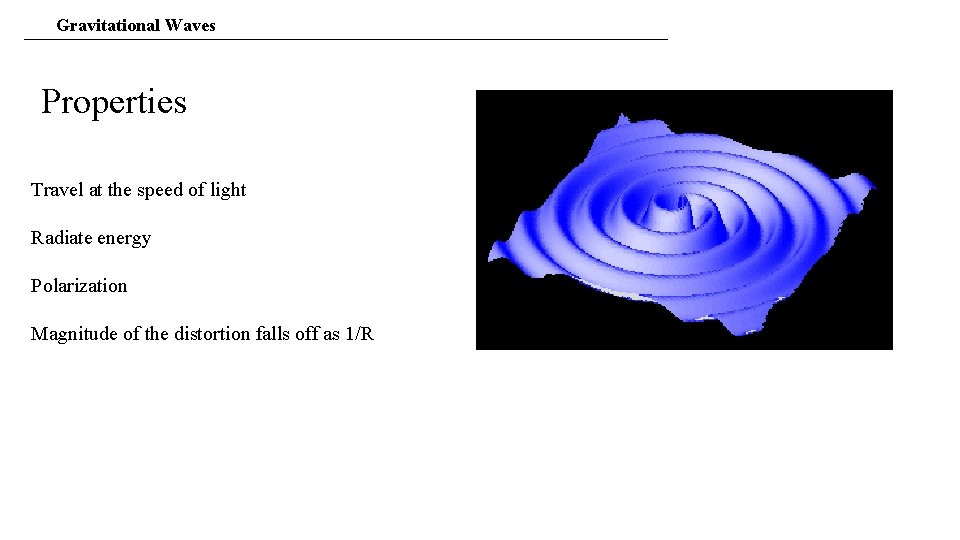 Gravitational Waves

Properties

Travel at the speed of light

Radiate energy

Polarization

Magnitude of the distortion falls off as 1/R